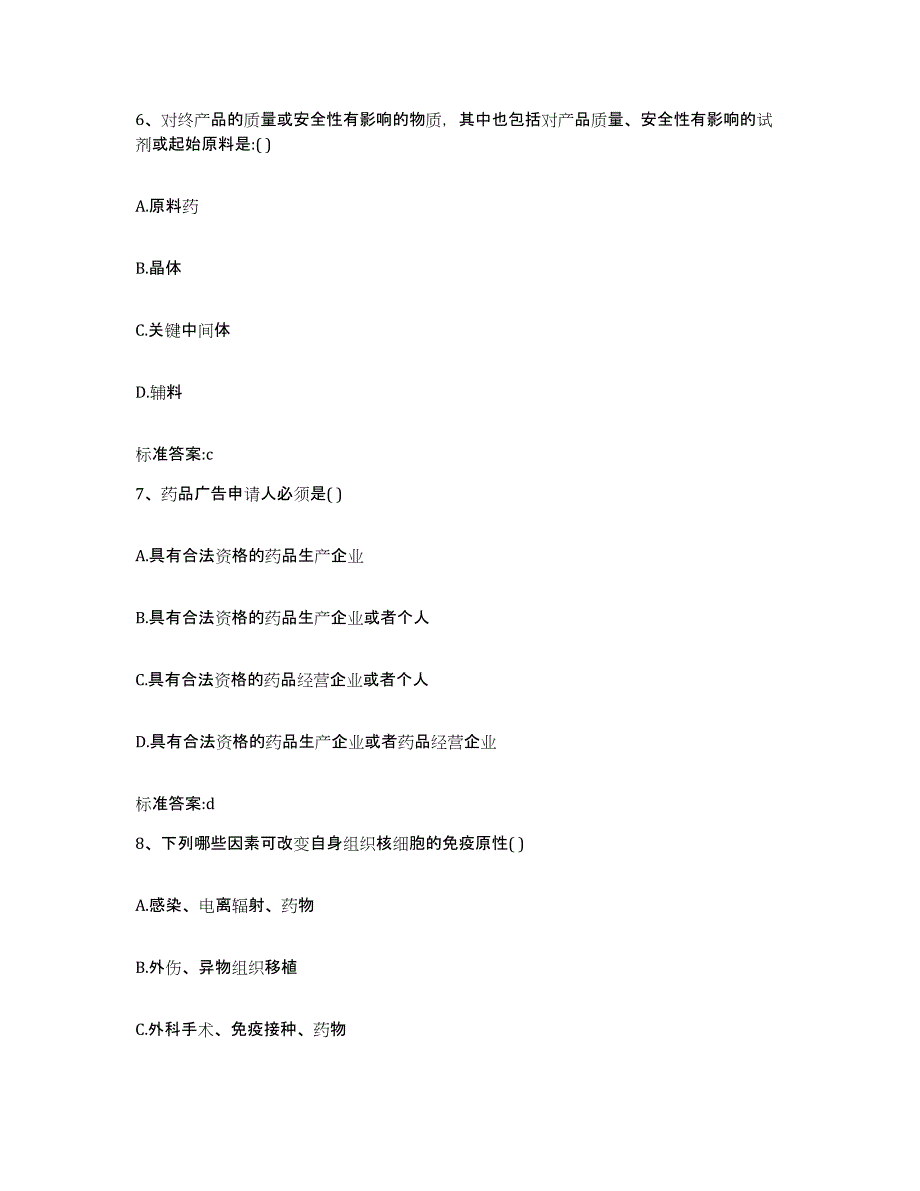 6、对终产品的质量或安全性有影响的物质，其中也包括对产品质量、安全性有影响的试剂或起始原料是:( )

A.原料药

B.晶体

C.关键中间体

D.辅料

标准答案:c

7、药品广告申请人必须是( )

A.具有合法资格的药品生产企业

B.具有合法资格的药品生产企业或者个人

C.具有合法资格的药品经营企业或者个人

D.具有合法资格的药品生产企业或者药品经营企业

标准答案:d

8、下列哪些因素可改变自身组织核细胞的免疫原性( )

A.感染、电离辐射、药物

B.外伤、异物组织移植

C.外科手术、免疫接种、药物